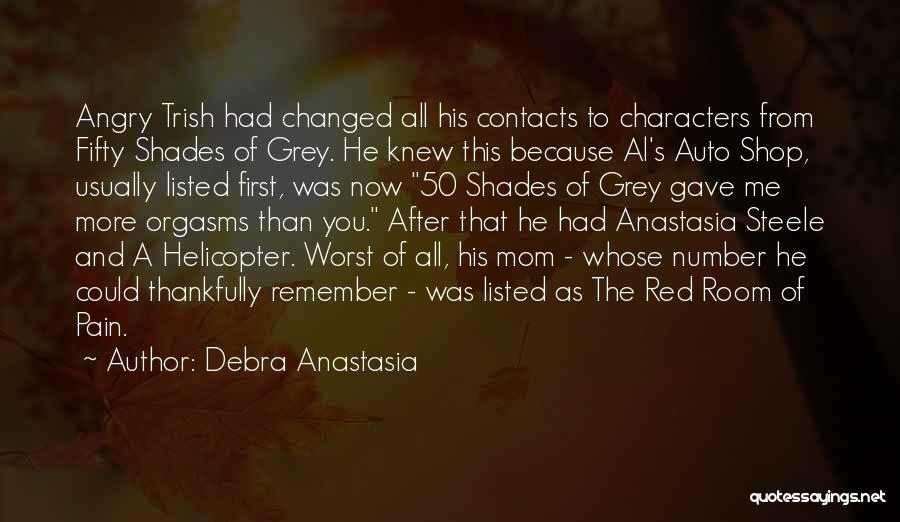 Angry Trish had changed all his contacts to characters from Fifty Shades of Grey. He knew this because Al's Auto Shop, usually listed first, was now "50 Shades of Grey gave me more orgasms than you." After that he had Anastasia Steele and A Helicopter. Worst of all, his mom - whose number he could thankfully remember - was listed as The Red Room of Pain.

~ Author: Debra Anastasia

quotessayings.net